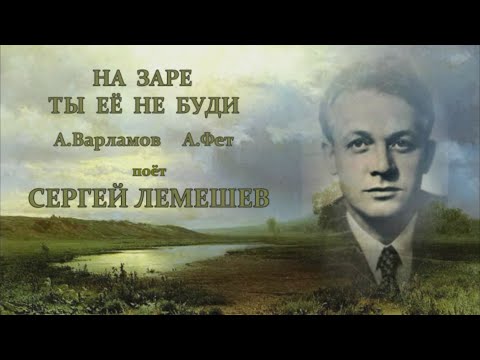 НА ЗАРЕ
ТЫ ЕЁ НЕ БУДИ

А.Варламов А.Фет

поёт

СЕРГЕЙ ЛЕМЕШЕВ